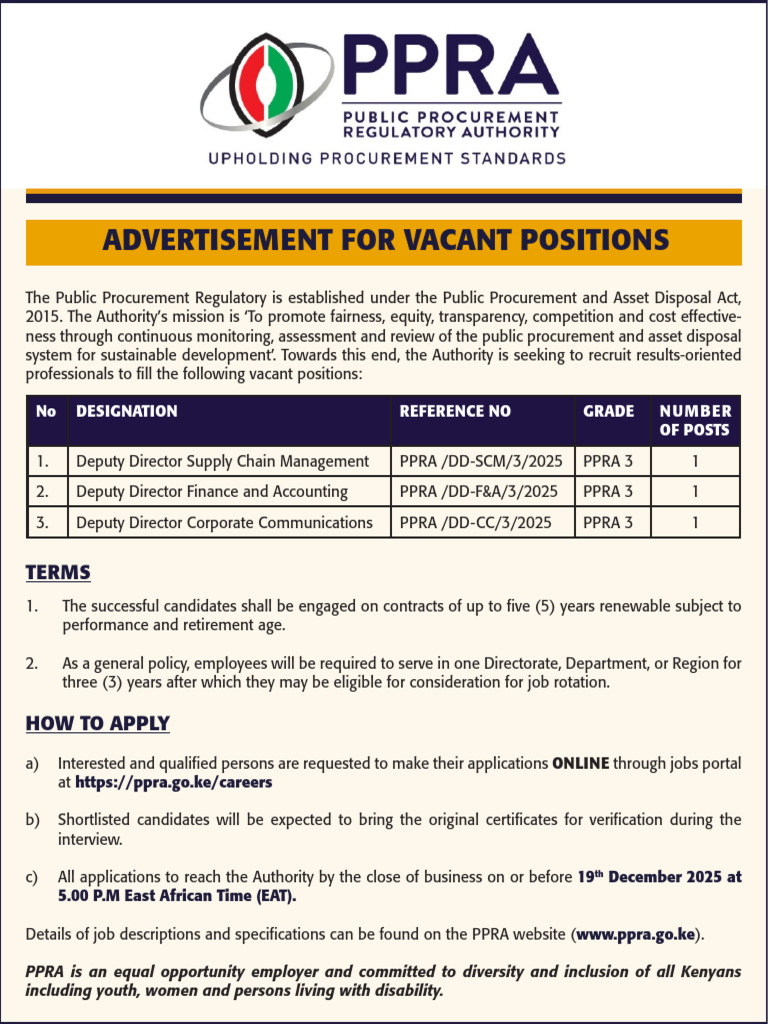 PPRA
PUBLIC PROCUREMENT REGULATORY AUTHORITY
UPHOLDING PROCUREMENT STANDARDS

ADVERTISEMENT FOR VACANT POSITIONS

The Public Procurement Regulatory is established under the Public Procurement and Asset Disposal Act, 2015. The Authority's mission is 'To promote fairness, equity, transparency, competition and cost effectiveness through continuous monitoring, assessment and review of the public procurement and asset disposal system for sustainable development'. Towards this end, the Authority is seeking to recruit results-oriented professionals to fill the following vacant positions:

| No | DESIGNATION | REFERENCE NO | GRADE | NUMBER OF POSTS |
|---|---|---|---|---|
| 1. | Deputy Director Supply Chain Management | PPRA /DD-SCM/3/2025 | PPRA 3 | 1 |
| 2. | Deputy Director Finance and Accounting | PPRA /DD-F&A/3/2025 | PPRA 3 | 1 |
| 3. | Deputy Director Corporate Communications | PPRA /DD-CC/3/2025 | PPRA 3 | 1 |

TERMS

1. The successful candidates shall be engaged on contracts of up to five (5) years renewable subject to performance and retirement age.

2. As a general policy, employees will be required to serve in one Directorate, Department, or Region for three (3) years after which they may be eligible for consideration for job rotation.

HOW TO APPLY

a) Interested and qualified persons are requested to make their applications ONLINE through jobs portal at https://ppra.go.ke/careers

b) Shortlisted candidates will be expected to bring the original certificates for verification during the interview.

c) All applications to reach the Authority by the close of business on or before 19$^{th}$ December 2025 at 5.00 P.M East African Time (EAT).

Details of job descriptions and specifications can be found on the PPRA website (www.ppra.go.ke).

PPRA is an equal opportunity employer and committed to diversity and inclusion of all Kenyans including youth, women and persons living with disability.